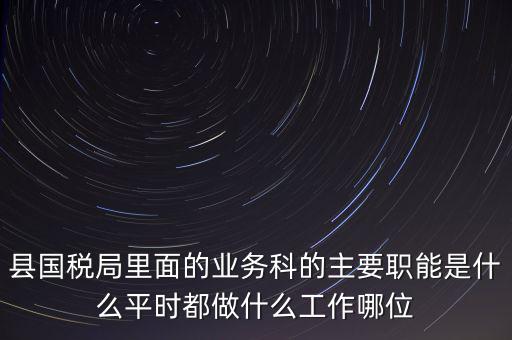 县国税局里面的业务科的主要职能是什么平时都做什么工作哪位